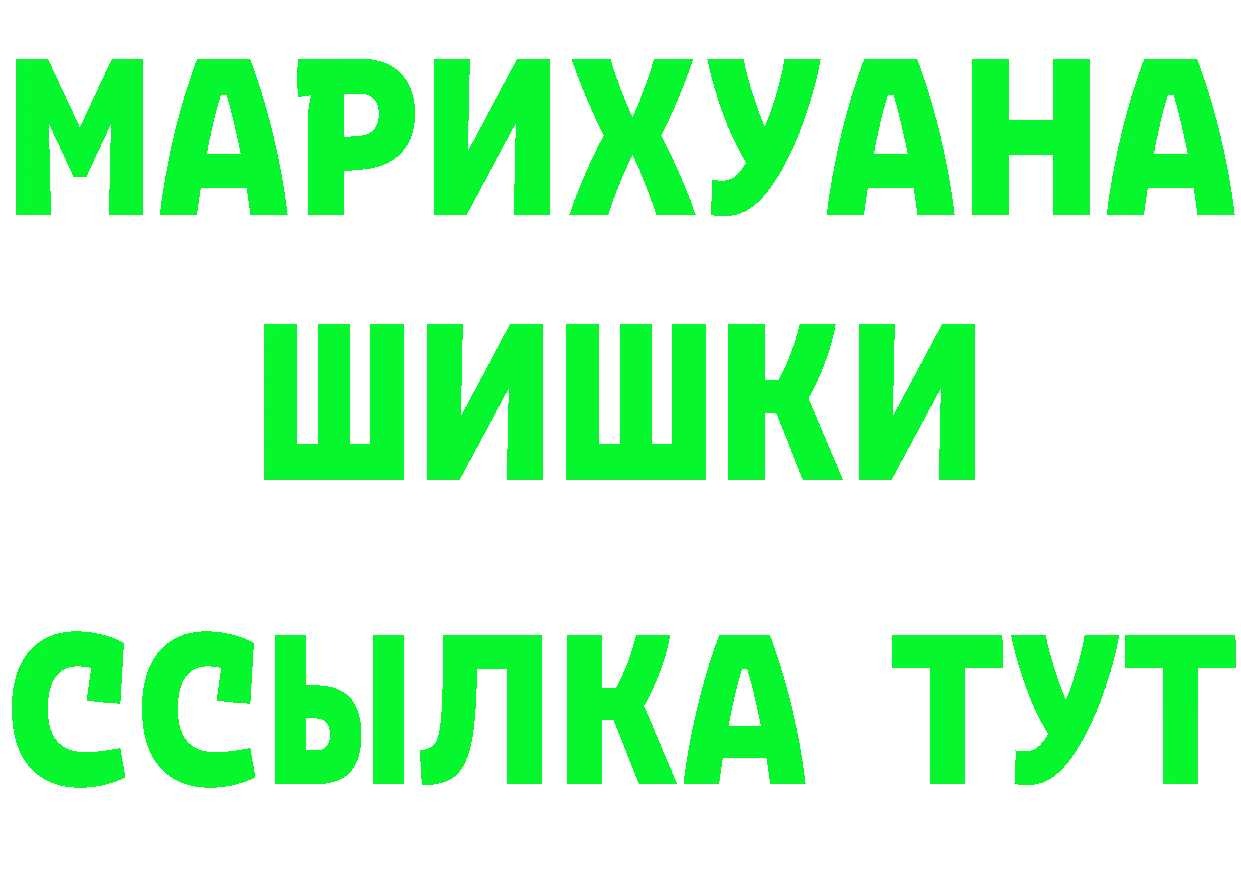 МАРИХУАНА
ШИШКИ
ССЫЛКА ТУТ